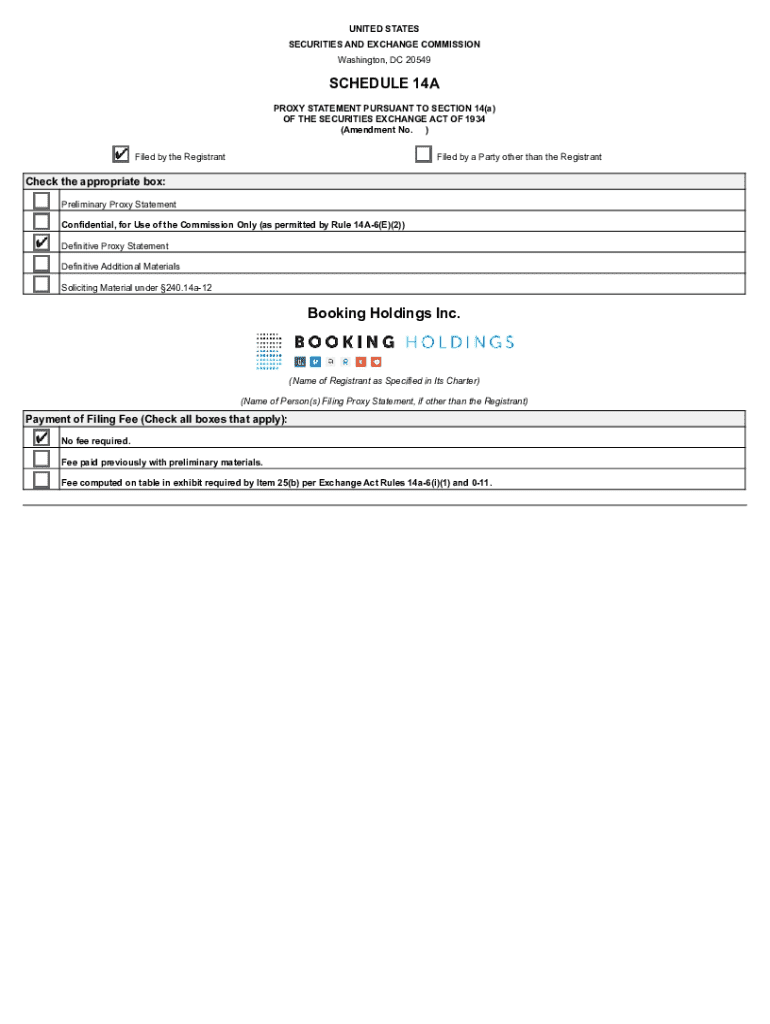 UNITED STATES
SECURITIES AND EXCHANGE COMMISSION
Washington, DC 20549

SCHEDULE 14A

PROXY STATEMENT PURSUANT TO SECTION 14(a)
OF THE SECURITIES EXCHANGE ACT OF 1934
(Amendment No. )

✔ Filed by the Registrant ☐ Filed by a Party other than the Registrant

| Check the appropriate box: | |
|---|---|
| ☐ | Preliminary Proxy Statement |
| ☐ | Confidential, for Use of the Commission Only (as permitted by Rule 14A-6(E)(2)) |
| ✔ | Definitive Proxy Statement |
| ☐ | Definitive Additional Materials |
| ☐ | Soliciting Material under §240.14a-12 |

Booking Holdings Inc.

BOOKING HOLDINGS

(Name of Registrant as Specified in Its Charter)

(Name of Person(s) Filing Proxy Statement, if other than the Registrant)

| Payment of Filing Fee (Check all boxes that apply): | |
|---|---|
| ✔ | No fee required. |
| ☐ | Fee paid previously with preliminary materials. |
| ☐ | Fee computed on table in exhibit required by Item 25(b) per Exchange Act Rules 14a-6(i)(1) and 0-11. |